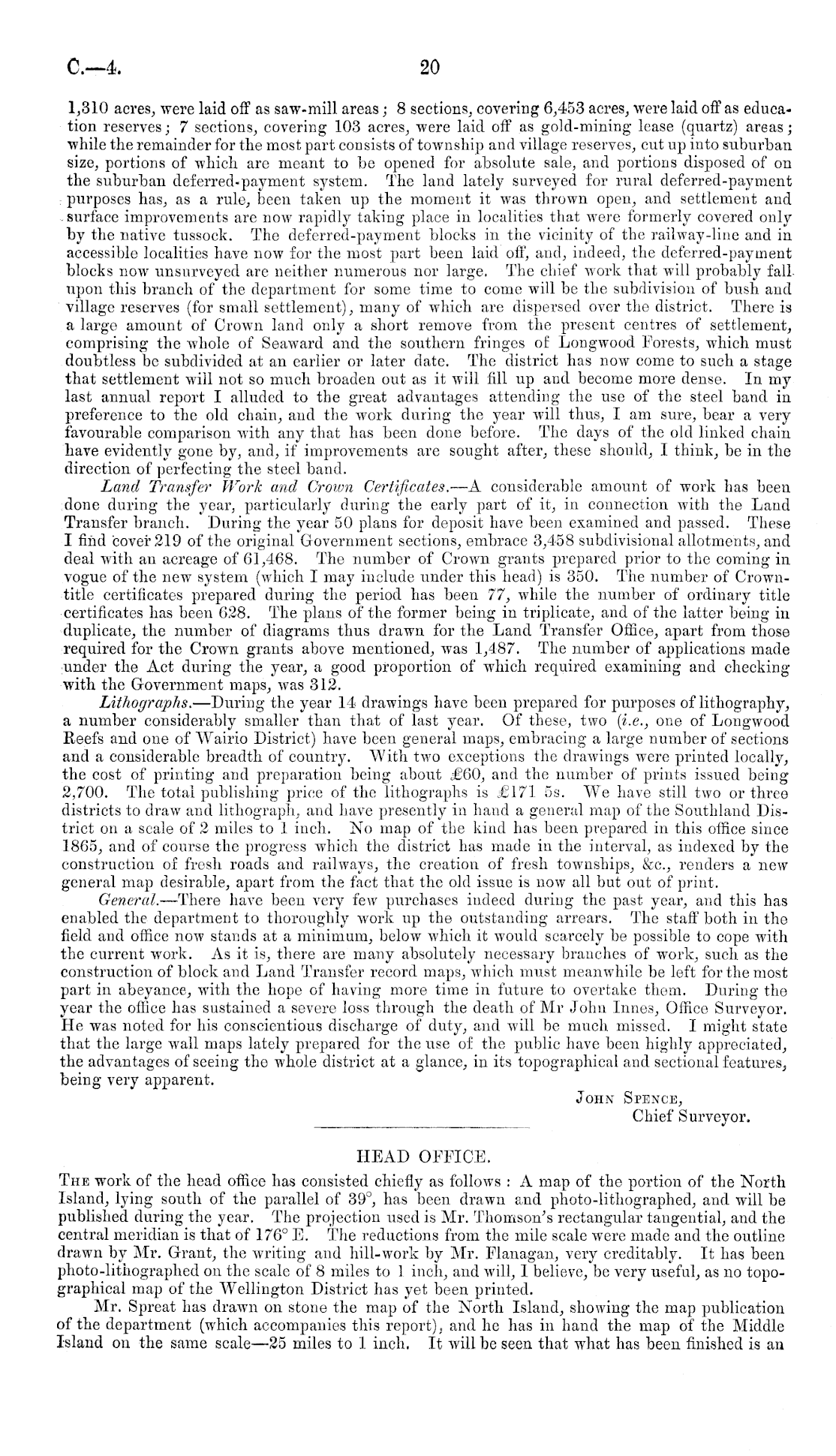 C.—4. 20

1,310 acres, were laid off as saw-mill areas; 8 sections, covering 6,453 acres, were laid off as education reserves; 7 sections, covering 103 acres, were laid off as gold-mining lease (quartz) areas; while the remainder for the most part consists of township and village reserves, cut up into suburban size, portions of which are meant to be opened for absolute sale, and portions disposed of on the suburban deferred-payment system. The land lately surveyed for rural deferred-payment purposes has, as a rule, been taken up the moment it was thrown open, and settlement and surface improvements are now rapidly taking place in localities that were formerly covered only by the native tussock. The deferred-payment blocks in the vicinity of the railway-line and in accessible localities have now for the most part been laid off, and, indeed, the deferred-payment blocks now unsurveyed are neither numerous nor large. The chief work that will probably fall upon this branch of the department for some time to come will be the subdivision of bush and village reserves (for small settlement), many of which are dispersed over the district. There is a large amount of Crown land only a short remove from the present centres of settlement, comprising the whole of Seaward and the southern fringes of Longwood Forests, which must doubtless be subdivided at an earlier or later date. The district has now come to such a stage that settlement will not so much broaden out as it will fill up and become more dense. In my last annual report I alluded to the great advantages attending the use of the steel band in preference to the old chain, and the work during the year will thus, I am sure, bear a very favourable comparison with any that has been done before. The days of the old linked chain have evidently gone by, and, if improvements are sought after, these should, I think, be in the direction of perfecting the steel band.

Land Transfer Work and Crown Certificates.—A considerable amount of work has been done during the year, particularly during the early part of it, in connection with the Land Transfer branch. During the year 50 plans for deposit have been examined and passed. These I find cover 219 of the original Government sections, embrace 3,458 subdivisional allotments, and deal with an acreage of 61,468. The number of Crown grants prepared prior to the coming in vogue of the new system (which I may include under this head) is 350. The number of Crown-title certificates prepared during the period has been 77, while the number of ordinary title certificates has been 628. The plans of the former being in triplicate, and of the latter being in duplicate, the number of diagrams thus drawn for the Land Transfer Office, apart from those required for the Crown grants above mentioned, was 1,487. The number of applications made under the Act during the year, a good proportion of which required examining and checking with the Government maps, was 312.

Lithographs.—During the year 14 drawings have been prepared for purposes of lithography, a number considerably smaller than that of last year. Of these, two (i.e., one of Longwood Reefs and one of Wairio District) have been general maps, embracing a large number of sections and a considerable breadth of country. With two exceptions the drawings were printed locally, the cost of printing and preparation being about £60, and the number of prints issued being 2,700. The total publishing price of the lithographs is £171 5s. We have still two or three districts to draw and lithograph, and have presently in hand a general map of the Southland District on a scale of 2 miles to 1 inch. No map of the kind has been prepared in this office since 1865, and of course the progress which the district has made in the interval, as indexed by the construction of fresh roads and railways, the creation of fresh townships, &c., renders a new general map desirable, apart from the fact that the old issue is now all but out of print.

General.—There have been very few purchases indeed during the past year, and this has enabled the department to thoroughly work up the outstanding arrears. The staff both in the field and office now stands at a minimum, below which it would scarcely be possible to cope with the current work. As it is, there are many absolutely necessary branches of work, such as the construction of block and Land Transfer record maps, which must meanwhile be left for the most part in abeyance, with the hope of having more time in future to overtake them. During the year the office has sustained a severe loss through the death of Mr John Innes, Office Surveyor. He was noted for his conscientious discharge of duty, and will be much missed. I might state that the large wall maps lately prepared for the use of the public have been highly appreciated, the advantages of seeing the whole district at a glance, in its topographical and sectional features, being very apparent.

John Spence,
Chief Surveyor.

HEAD OFFICE.

The work of the head office has consisted chiefly as follows: A map of the portion of the North Island, lying south of the parallel of 39°, has been drawn and photo-lithographed, and will be published during the year. The projection used is Mr. Thomson's rectangular tangential, and the central meridian is that of 176° E. The reductions from the mile scale were made and the outline drawn by Mr. Grant, the writing and hill-work by Mr. Flanagan, very creditably. It has been photo-lithographed on the scale of 8 miles to 1 inch, and will, I believe, be very useful, as no topographical map of the Wellington District has yet been printed.

Mr. Spreat has drawn on stone the map of the North Island, showing the map publication of the department (which accompanies this report), and he has in hand the map of the Middle Island on the same scale—25 miles to 1 inch. It will be seen that what has been finished is an